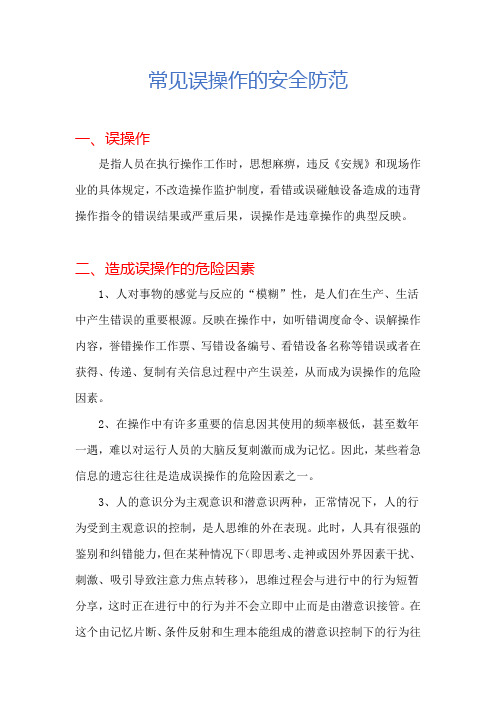 常见误操作的安全防范

一、误操作

是指人员在执行操作工作时，思想麻痹，违反《安规》和现场作业的具体规定，不改造操作监护制度，看错或误碰触设备造成的违背操作指令的错误结果或严重后果，误操作是违章操作的典型反映。

二、造成误操作的危险因素

1、人对事物的感觉与反应的“模糊”性，是人们在生产、生活中产生错误的重要根源。反映在操作中，如听错调度命令、误解操作内容，誊错操作工作票、写错设备编号、看错设备名称等错误或者在获得、传递、复制有关信息过程中产生误差，从而成为误操作的危险因素。

2、在操作中有许多重要的信息因其使用的频率极低，甚至数年一遇，难以对运行人员的大脑反复刺激而成为记忆。因此，某些着急信息的遗忘往往是造成误操作的危险因素之一。

3、人的意识分为主观意识和潜意识两种，正常情况下，人的行为受到主观意识的控制，是人思维的外在表现。此时，人具有很强的鉴别和纠错能力，但在某种情况下（即思考、走神或因外界因素干扰、刺激、吸引导致注意力焦点转移），思维过程会与进行中的行为短暂分享，这时正在进行中的行为并不会立即中止而是由潜意识接管。在这个由记忆片断、条件反射和生理本能组成的潜意识控制下的行为往